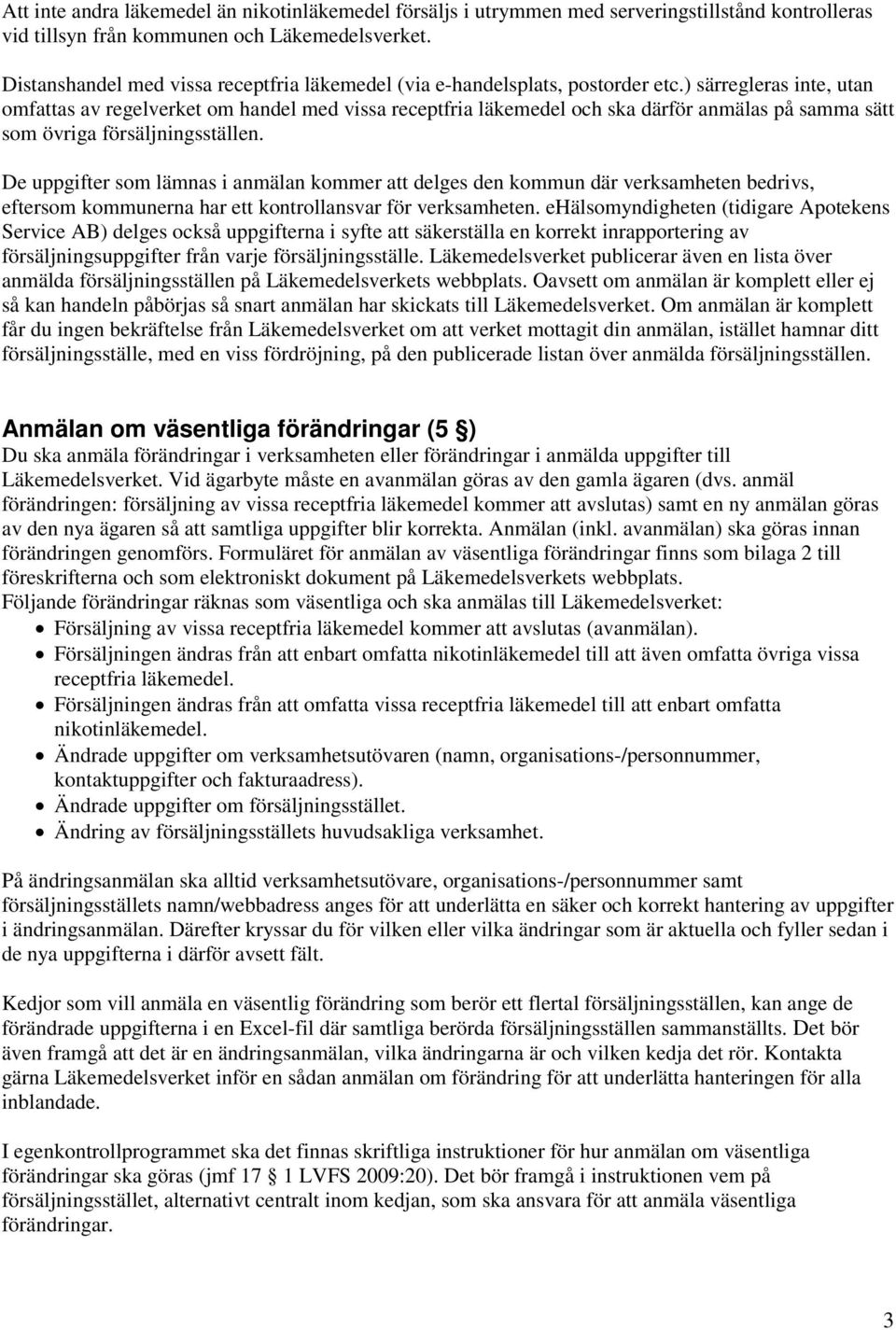 Att inte andra läkemedel än nikotinläkemedel försäljs i utrymmen med serveringstillstånd kontrolleras vid tillsyn från kommunen och Läkemedelsverket.

Distanshandel med vissa receptfria läkemedel (via e-handelsplats, postorder etc.) särregleras inte, utan omfattas av regelverket om handel med vissa receptfria läkemedel och ska därför anmälas på samma sätt som övriga försäljningsställen.

De uppgifter som lämnas i anmälan kommer att delges den kommun där verksamheten bedrivs, eftersom kommunerna har ett kontrollansvar för verksamheten. eHälsomyndigheten (tidigare Apotekens Service AB) delges också uppgifterna i syfte att säkerställa en korrekt inrapportering av försäljningsuppgifter från varje försäljningsställe. Läkemedelsverket publicerar även en lista över anmälda försäljningsställen på Läkemedelsverkets webbplats. Oavsett om anmälan är komplett eller ej så kan handeln påbörjas så snart anmälan har skickats till Läkemedelsverket. Om anmälan är komplett får du ingen bekräftelse från Läkemedelsverket om att verket mottagit din anmälan, istället hamnar ditt försäljningsställe, med en viss fördröjning, på den publicerade listan över anmälda försäljningsställen.

Anmälan om väsentliga förändringar (5 §)
Du ska anmäla förändringar i verksamheten eller förändringar i anmälda uppgifter till Läkemedelsverket. Vid ägarbyte måste en avanmälan göras av den gamla ägaren (dvs. anmäl förändringen: försäljning av vissa receptfria läkemedel kommer att avslutas) samt en ny anmälan göras av den nya ägaren så att samtliga uppgifter blir korrekta. Anmälan (inkl. avanmälan) ska göras innan förändringen genomförs. Formuläret för anmälan av väsentliga förändringar finns som bilaga 2 till föreskrifterna och som elektroniskt dokument på Läkemedelsverkets webbplats.
Följande förändringar räknas som väsentliga och ska anmälas till Läkemedelsverket:
• Försäljning av vissa receptfria läkemedel kommer att avslutas (avanmälan).
• Försäljningen ändras från att enbart omfatta nikotinläkemedel till att även omfatta övriga vissa receptfria läkemedel.
• Försäljningen ändras från att omfatta vissa receptfria läkemedel till att enbart omfatta nikotinläkemedel.
• Ändrade uppgifter om verksamhetsutövaren (namn, organisations-/personnummer, kontaktuppgifter och fakturaadress).
• Ändrade uppgifter om försäljningsstället.
• Ändring av försäljningsställets huvudsakliga verksamhet.

På ändringsanmälan ska alltid verksamhetsutövare, organisations-/personnummer samt försäljningsställets namn/webbadress anges för att underlätta en säker och korrekt hantering av uppgifter i ändringsanmälan. Därefter kryssar du för vilken eller vilka ändringar som är aktuella och fyller sedan i de nya uppgifterna i därför avsett fält.

Kedjor som vill anmäla en väsentlig förändring som berör ett flertal försäljningsställen, kan ange de förändrade uppgifterna i en Excel-fil där samtliga berörda försäljningsställen sammanställts. Det bör även framgå att det är en ändringsanmälan, vilka ändringarna är och vilken kedja det rör. Kontakta gärna Läkemedelsverket inför en sådan anmälan om förändring för att underlätta hanteringen för alla inblandade.

I egenkontrollprogrammet ska det finnas skriftliga instruktioner för hur anmälan om väsentliga förändringar ska göras (jmf 17 § 1 LVFS 2009:20). Det bör framgå i instruktionen vem på försäljningsstället, alternativt centralt inom kedjan, som ska ansvara för att anmäla väsentliga förändringar.

3